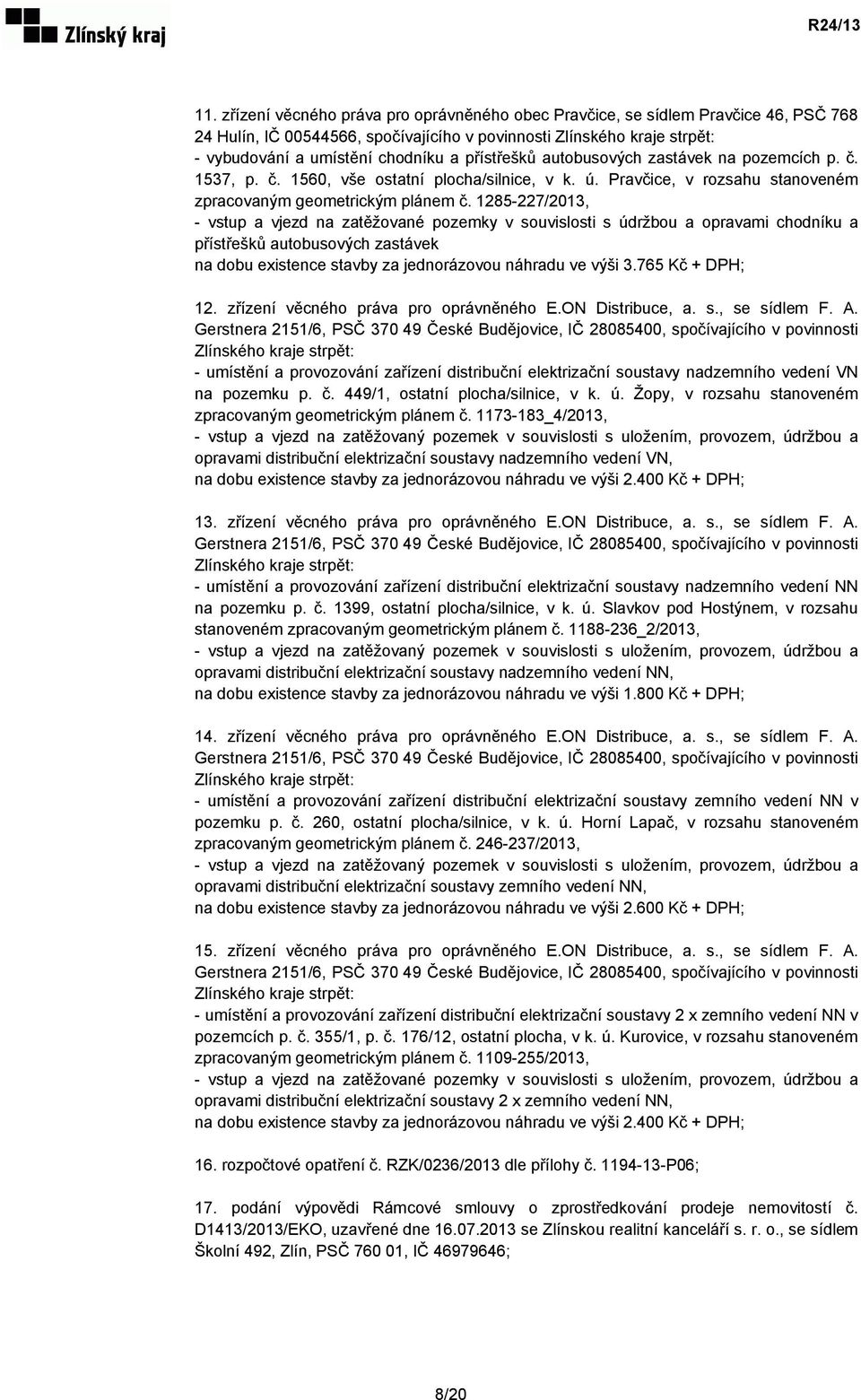 Zlínský kraj

R24/13

11. zřízení věcného práva pro oprávněného obec Pravčice, se sídlem Pravčice 46, PSČ 768 24 Hulín, IČ 00544566, spočívajícího v povinnosti Zlínského kraje strpět:
- vybudování a umístění chodníku a přístřešků autobusových zastávek na pozemcích p. č. 1537, p. č. 1560, vše ostatní plocha/silnice, v k. ú. Pravčice, v rozsahu stanoveném zpracovaným geometrickým plánem č. 1285-227/2013,
- vstup a vjezd na zatěžované pozemky v souvislosti s údržbou a opravami chodníku a přístřešků autobusových zastávek
na dobu existence stavby za jednorázovou náhradu ve výši 3.765 Kč + DPH;

12. zřízení věcného práva pro oprávněného E.ON Distribuce, a. s., se sídlem F. A. Gerstnera 2151/6, PSČ 370 49 České Budějovice, IČ 28085400, spočívajícího v povinnosti Zlínského kraje strpět:
- umístění a provozování zařízení distribuční elektrizační soustavy nadzemního vedení VN na pozemku p. č. 449/1, ostatní plocha/silnice, v k. ú. Žopy, v rozsahu stanoveném zpracovaným geometrickým plánem č. 1173-183_4/2013,
- vstup a vjezd na zatěžovaný pozemek v souvislosti s uložením, provozem, údržbou a opravami distribuční elektrizační soustavy nadzemního vedení VN,
na dobu existence stavby za jednorázovou náhradu ve výši 2.400 Kč + DPH;

13. zřízení věcného práva pro oprávněného E.ON Distribuce, a. s., se sídlem F. A. Gerstnera 2151/6, PSČ 370 49 České Budějovice, IČ 28085400, spočívajícího v povinnosti Zlínského kraje strpět:
- umístění a provozování zařízení distribuční elektrizační soustavy nadzemního vedení NN na pozemku p. č. 1399, ostatní plocha/silnice, v k. ú. Slavkov pod Hostýnem, v rozsahu stanoveném zpracovaným geometrickým plánem č. 1188-236_2/2013,
- vstup a vjezd na zatěžovaný pozemek v souvislosti s uložením, provozem, údržbou a opravami distribuční elektrizační soustavy nadzemního vedení NN,
na dobu existence stavby za jednorázovou náhradu ve výši 1.800 Kč + DPH;

14. zřízení věcného práva pro oprávněného E.ON Distribuce, a. s., se sídlem F. A. Gerstnera 2151/6, PSČ 370 49 České Budějovice, IČ 28085400, spočívajícího v povinnosti Zlínského kraje strpět:
- umístění a provozování zařízení distribuční elektrizační soustavy zemního vedení NN v pozemku p. č. 260, ostatní plocha/silnice, v k. ú. Horní Lapač, v rozsahu stanoveném zpracovaným geometrickým plánem č. 246-237/2013,
- vstup a vjezd na zatěžovaný pozemek v souvislosti s uložením, provozem, údržbou a opravami distribuční elektrizační soustavy zemního vedení NN,
na dobu existence stavby za jednorázovou náhradu ve výši 2.600 Kč + DPH;

15. zřízení věcného práva pro oprávněného E.ON Distribuce, a. s., se sídlem F. A. Gerstnera 2151/6, PSČ 370 49 České Budějovice, IČ 28085400, spočívajícího v povinnosti Zlínského kraje strpět:
- umístění a provozování zařízení distribuční elektrizační soustavy 2 x zemního vedení NN v pozemcích p. č. 355/1, p. č. 176/12, ostatní plocha, v k. ú. Kurovice, v rozsahu stanoveném zpracovaným geometrickým plánem č. 1109-255/2013,
- vstup a vjezd na zatěžované pozemky v souvislosti s uložením, provozem, údržbou a opravami distribuční elektrizační soustavy 2 x zemního vedení NN,
na dobu existence stavby za jednorázovou náhradu ve výši 2.400 Kč + DPH;

16. rozpočtové opatření č. RZK/0236/2013 dle přílohy č. 1194-13-P06;

17. podání výpovědi Rámcové smlouvy o zprostředkování prodeje nemovitostí č. D1413/2013/EKO, uzavřené dne 16.07.2013 se Zlínskou realitní kanceláří s. r. o., se sídlem Školní 492, Zlín, PSČ 760 01, IČ 46979646;

8/20